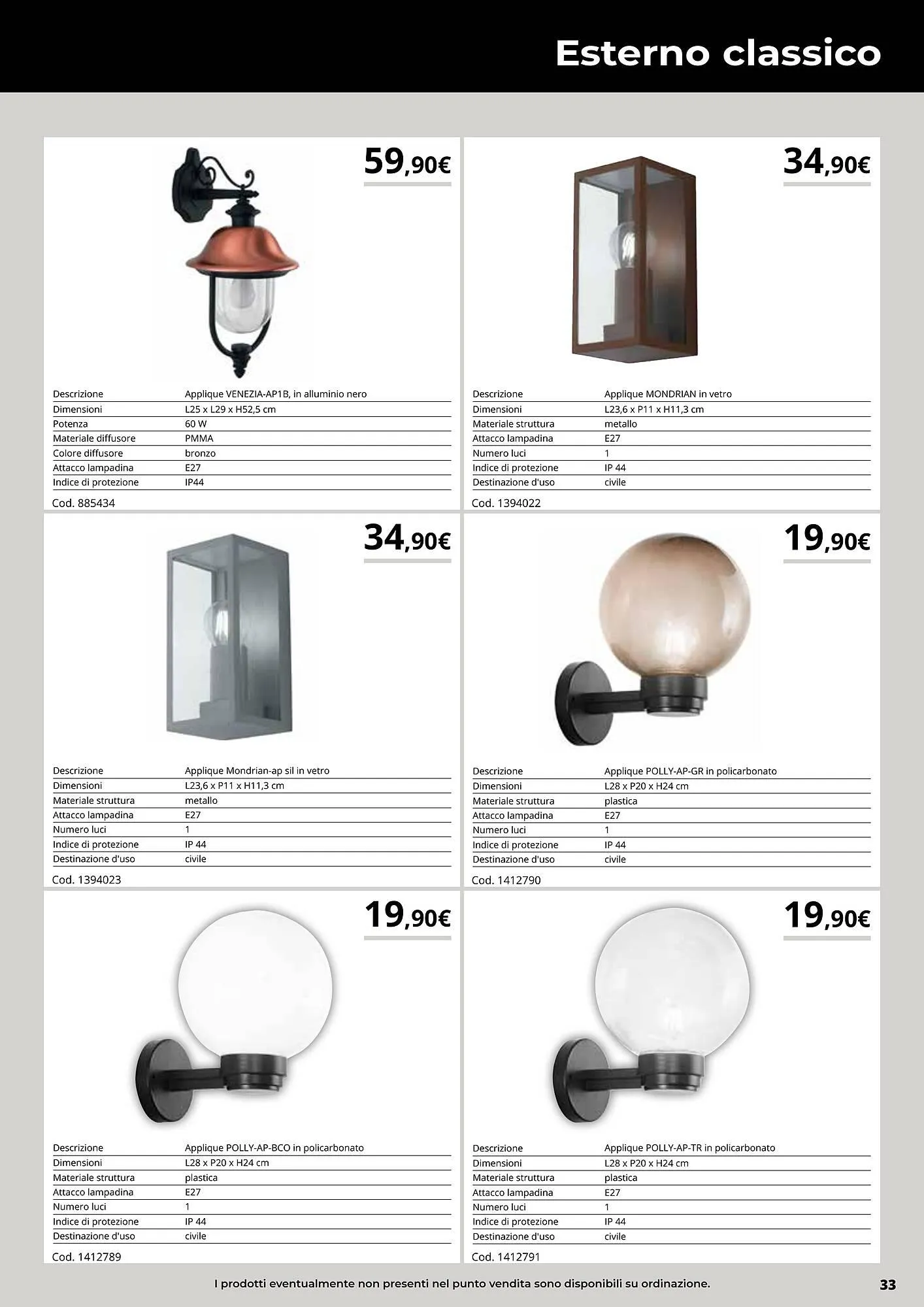 Esterno classico

59,90€

| Descrizione | Applique VENEZIA-AP1B, in alluminio nero |
|---|---|
| Dimensioni | L25 x L29 x H52,5 cm |
| Potenza | 60 W |
| Materiale diffusore | PMMA |
| Colore diffusore | bronzo |
| Attacco lampadina | E27 |
| Indice di protezione | IP44 |

Cod. 885434

34,90€

| Descrizione | Applique MONDRIAN in vetro |
|---|---|
| Dimensioni | L23,6 x P11 x H11,3 cm |
| Materiale struttura | metallo |
| Attacco lampadina | E27 |
| Numero luci | 1 |
| Indice di protezione | IP 44 |
| Destinazione d'uso | civile |

Cod. 1394022

34,90€

| Descrizione | Applique Mondrian-ap sil in vetro |
|---|---|
| Dimensioni | L23,6 x P11 x H11,3 cm |
| Materiale struttura | metallo |
| Attacco lampadina | E27 |
| Numero luci | 1 |
| Indice di protezione | IP 44 |
| Destinazione d'uso | civile |

Cod. 1394023

19,90€

| Descrizione | Applique POLLY-AP-GR in policarbonato |
|---|---|
| Dimensioni | L28 x P20 x H24 cm |
| Materiale struttura | plastica |
| Attacco lampadina | E27 |
| Numero luci | 1 |
| Indice di protezione | IP 44 |
| Destinazione d'uso | civile |

Cod. 1412790

19,90€

| Descrizione | Applique POLLY-AP-BCO in policarbonato |
|---|---|
| Dimensioni | L28 x P20 x H24 cm |
| Materiale struttura | plastica |
| Attacco lampadina | E27 |
| Numero luci | 1 |
| Indice di protezione | IP 44 |
| Destinazione d'uso | civile |

Cod. 1412789

19,90€

| Descrizione | Applique POLLY-AP-TR in policarbonato |
|---|---|
| Dimensioni | L28 x P20 x H24 cm |
| Materiale struttura | plastica |
| Attacco lampadina | E27 |
| Numero luci | 1 |
| Indice di protezione | IP 44 |
| Destinazione d'uso | civile |

Cod. 1412791

I prodotti eventualmente non presenti nel punto vendita sono disponibili su ordinazione.

33